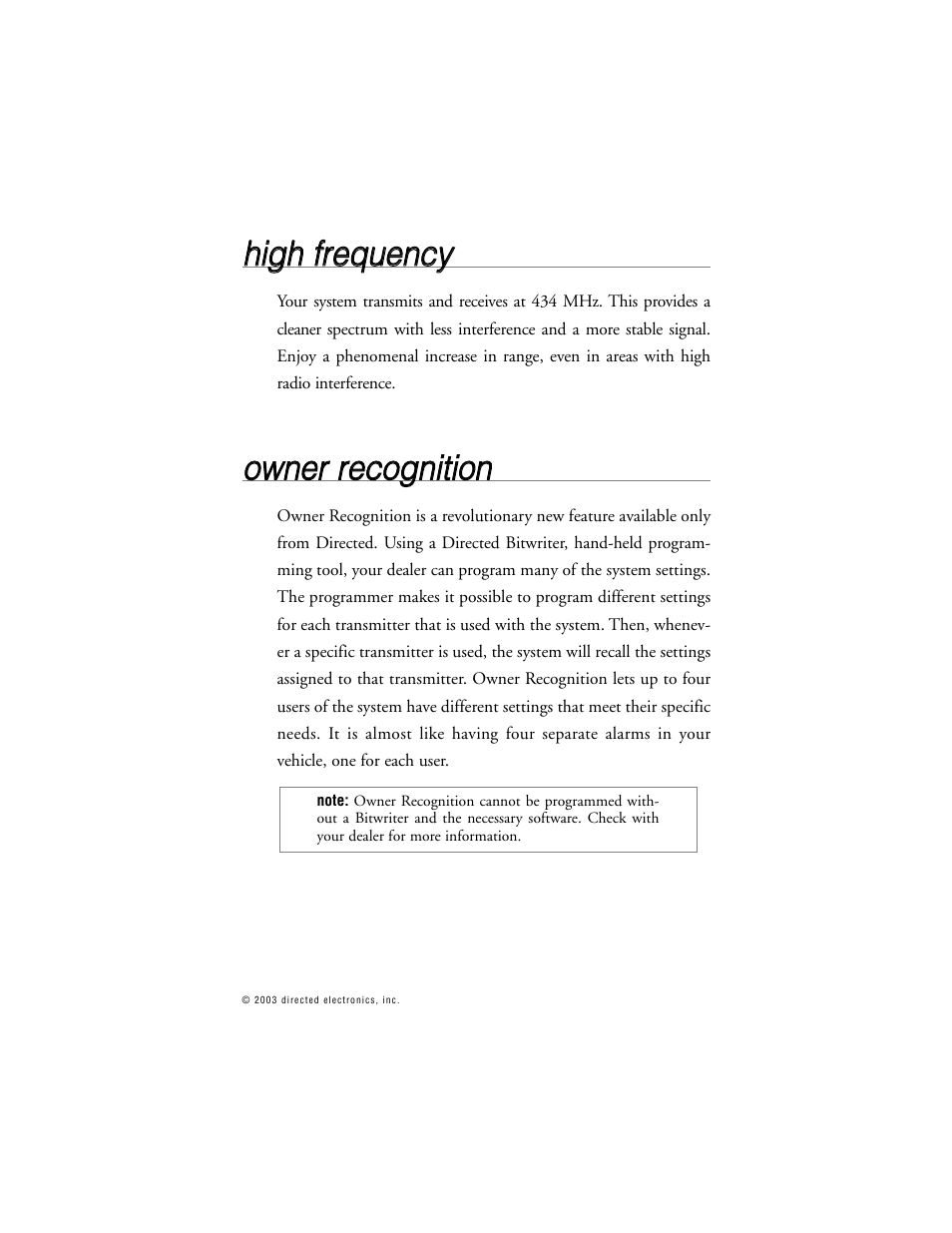 high frequency

Your system transmits and receives at 434 MHz. This provides a cleaner spectrum with less interference and a more stable signal. Enjoy a phenomenal increase in range, even in areas with high radio interference.

owner recognition

Owner Recognition is a revolutionary new feature available only from Directed. Using a Directed Bitwriter, hand-held programming tool, your dealer can program many of the system settings. The programmer makes it possible to program different settings for each transmitter that is used with the system. Then, whenever a specific transmitter is used, the system will recall the settings assigned to that transmitter. Owner Recognition lets up to four users of the system have different settings that meet their specific needs. It is almost like having four separate alarms in your vehicle, one for each user.

note: Owner Recognition cannot be programmed without a Bitwriter and the necessary software. Check with your dealer for more information.

© 2003 directed electronics, inc.